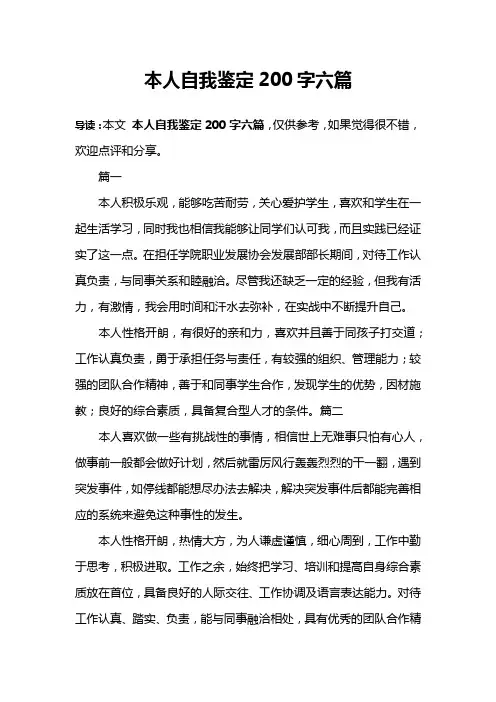 本人自我鉴定 200 字六篇

导读：本文 本人自我鉴定 200 字六篇，仅供参考，如果觉得很不错，欢迎点评和分享。

篇一

本人积极乐观，能够吃苦耐劳，关心爱护学生，喜欢和学生在一起生活学习，同时我也相信我能够让同学们认可我，而且实践已经证实了这一点。在担任学院职业发展协会发展部部长期间，对待工作认真负责，与同事关系和睦融洽。尽管我还缺乏一定的经验，但我有活力，有激情，我会用时间和汗水去弥补，在实战中不断提升自己。

本人性格开朗，有很好的亲和力，喜欢并且善于同孩子打交道；工作认真负责，勇于承担任务与责任，有较强的组织、管理能力；较强的团队合作精神，善于和同事学生合作，发现学生的优势，因材施教；良好的综合素质，具备复合型人才的条件。篇二

本人喜欢做一些有挑战性的事情，相信世上无难事只怕有心人，做事前一般都会做好计划，然后就雷厉风行轰轰烈烈的干一翻，遇到突发事件，如停线都能想尽办法去解决，解决突发事件后都能完善相应的系统来避免这种事性的发生。

本人性格开朗，热情大方，为人谦虚谨慎，细心周到，工作中勤于思考，积极进取。工作之余，始终把学习、培训和提高自身综合素质放在首位，具备良好的人际交往、工作协调及语言表达能力。对待工作认真、踏实、负责，能与同事融洽相处，具有优秀的团队合作精